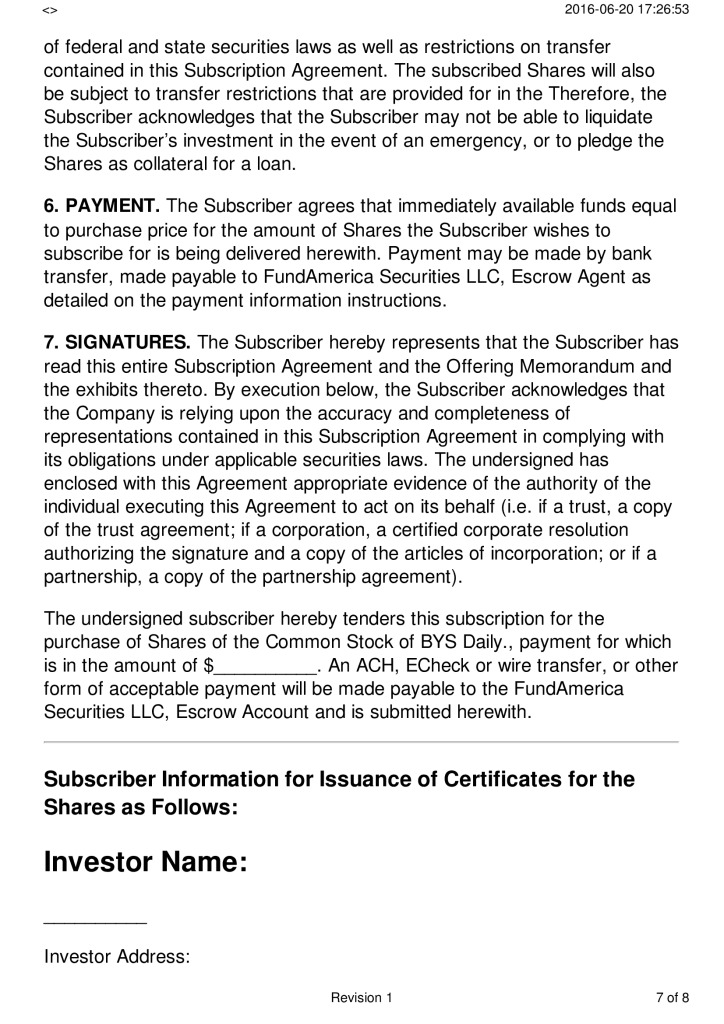 <>

2016-06-20 17:26:53

of federal and state securities laws as well as restrictions on transfer contained in this Subscription Agreement. The subscribed Shares will also be subject to transfer restrictions that are provided for in the Therefore, the Subscriber acknowledges that the Subscriber may not be able to liquidate the Subscriber's investment in the event of an emergency, or to pledge the Shares as collateral for a loan.

6. PAYMENT. The Subscriber agrees that immediately available funds equal to purchase price for the amount of Shares the Subscriber wishes to subscribe for is being delivered herewith. Payment may be made by bank transfer, made payable to FundAmerica Securities LLC, Escrow Agent as detailed on the payment information instructions.

7. SIGNATURES. The Subscriber hereby represents that the Subscriber has read this entire Subscription Agreement and the Offering Memorandum and the exhibits thereto. By execution below, the Subscriber acknowledges that the Company is relying upon the accuracy and completeness of representations contained in this Subscription Agreement in complying with its obligations under applicable securities laws. The undersigned has enclosed with this Agreement appropriate evidence of the authority of the individual executing this Agreement to act on its behalf (i.e. if a trust, a copy of the trust agreement; if a corporation, a certified corporate resolution authorizing the signature and a copy of the articles of incorporation; or if a partnership, a copy of the partnership agreement).

The undersigned subscriber hereby tenders this subscription for the purchase of Shares of the Common Stock of BYS Daily., payment for which is in the amount of $____. An ACH, ECheck or wire transfer, or other form of acceptable payment will be made payable to the FundAmerica Securities LLC, Escrow Account and is submitted herewith.

Subscriber Information for Issuance of Certificates for the Shares as Follows:

Investor Name:

____

Investor Address:

Revision 1

7 of 8